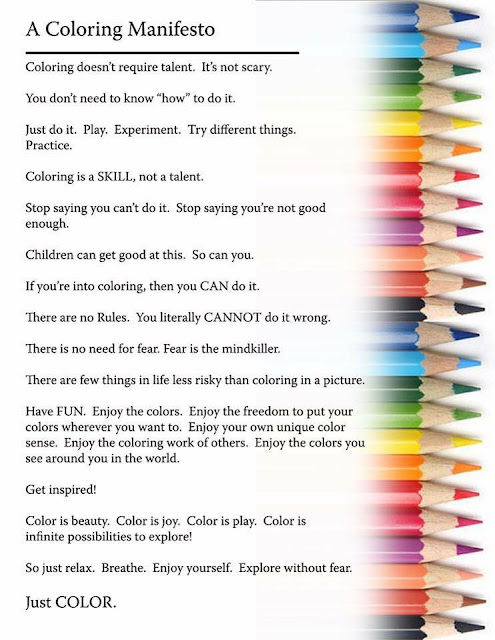 A Coloring Manifesto

Coloring doesn't require talent. It's not scary.

You don't need to know "how" to do it.

Just do it. Play. Experiment. Try different things. Practice.

Coloring is a SKILL, not a talent.

Stop saying you can't do it. Stop saying you're not good enough.

Children can get good at this. So can you.

If you're into coloring, then you CAN do it.

There are no Rules. You literally CANNOT do it wrong.

There is no need for fear. Fear is the mindkiller.

There are few things in life less risky than coloring in a picture.

Have FUN. Enjoy the colors. Enjoy the freedom to put your colors wherever you want to. Enjoy your own unique color sense. Enjoy the coloring work of others. Enjoy the colors you see around you in the world.

Get inspired!

Color is beauty. Color is joy. Color is play. Color is infinite possibilities to explore!

So just relax. Breathe. Enjoy yourself. Explore without fear.

Just COLOR.